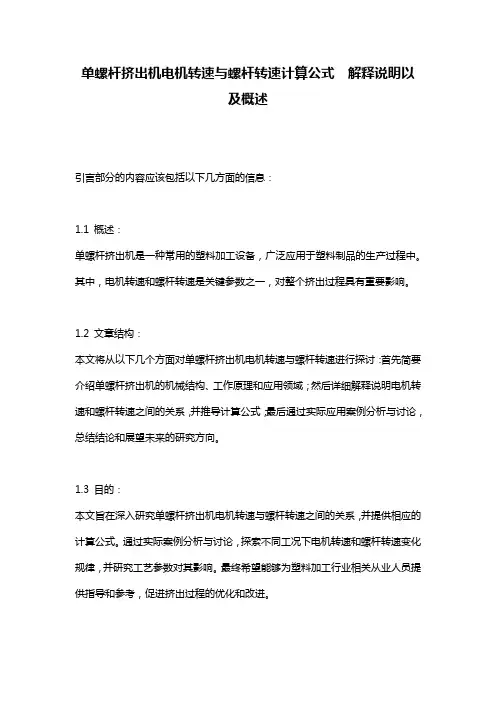 单螺杆挤出机电机转速与螺杆转速计算公式 解释说明以及概述

引言部分的内容应该包括以下几方面的信息：

1.1 概述：

单螺杆挤出机是一种常用的塑料加工设备，广泛应用于塑料制品的生产过程中。其中，电机转速和螺杆转速是关键参数之一，对整个挤出过程具有重要影响。

1.2 文章结构：

本文将从以下几个方面对单螺杆挤出机电机转速与螺杆转速进行探讨：首先简要介绍单螺杆挤出机的机械结构、工作原理和应用领域；然后详细解释说明电机转速和螺杆转速之间的关系，并推导计算公式；最后通过实际应用案例分析与讨论，总结结论和展望未来的研究方向。

1.3 目的：

本文旨在深入研究单螺杆挤出机电机转速与螺杆转速之间的关系，并提供相应的计算公式。通过实际案例分析与讨论，探索不同工况下电机转速和螺杆转速变化规律，并研究工艺参数对其影响。最终希望能够为塑料加工行业相关从业人员提供指导和参考，促进挤出过程的优化和改进。